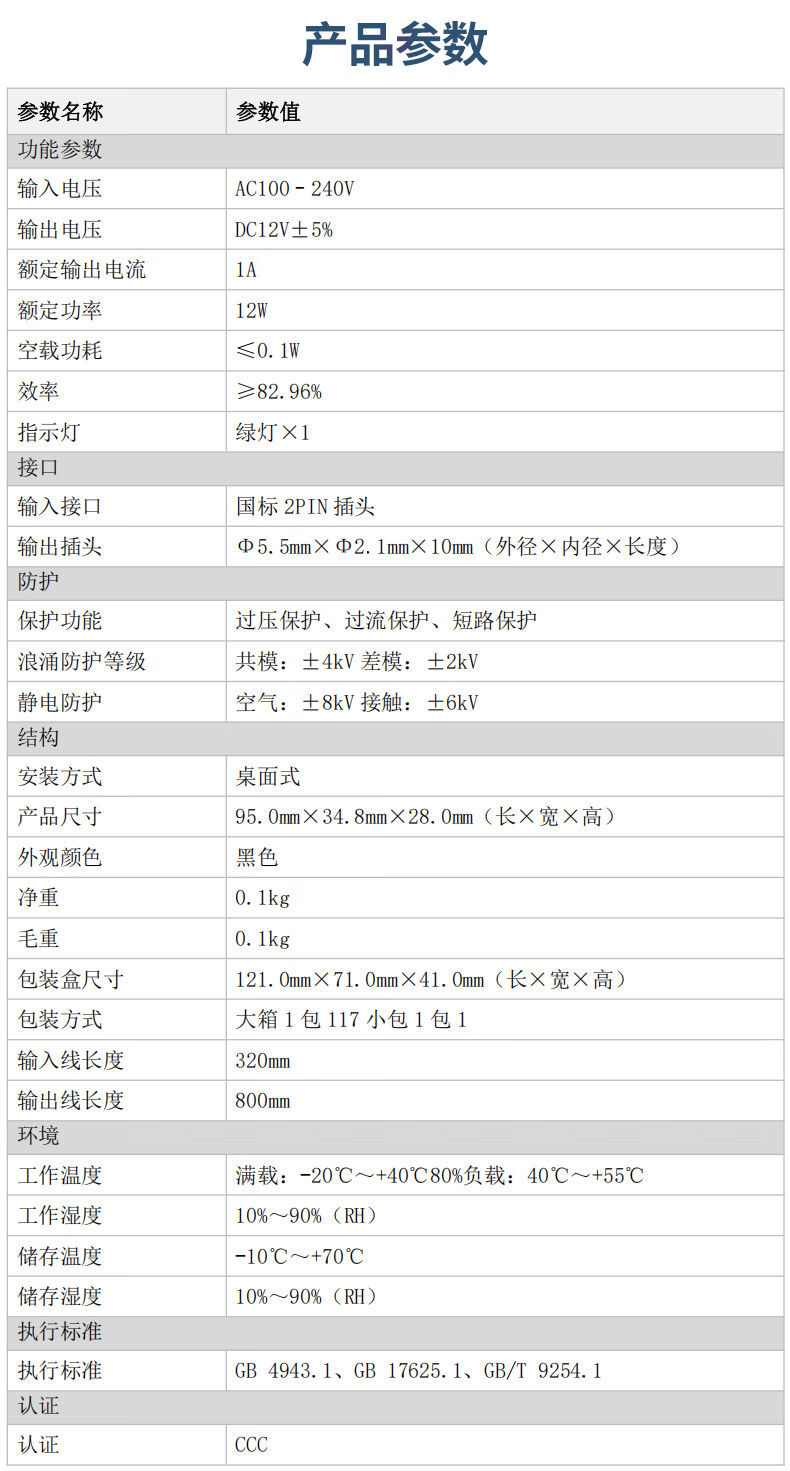 产品参数

| 参数名称 | 参数值 |
|---|---|
| 功能参数 | |
| 输入电压 | AC100 - 240V |
| 输出电压 | DC12V±5% |
| 额定输出电流 | 1A |
| 额定功率 | 12W |
| 空载功耗 | ≤0.1W |
| 效率 | ≥82.96% |
| 指示灯 | 绿灯×1 |
| 接口 | |
| 输入接口 | 国标 2PIN 插头 |
| 输出插头 | Φ5.5mm×Φ2.1mm×10mm（外径×内径×长度） |
| 防护 | |
| 保护功能 | 过压保护、过流保护、短路保护 |
| 浪涌防护等级 | 共模：±4kV 差模：±2kV |
| 静电防护 | 空气：±8kV 接触：±6kV |
| 结构 | |
| 安装方式 | 桌面式 |
| 产品尺寸 | 95.0mm×34.8mm×28.0mm（长×宽×高） |
| 外观颜色 | 黑色 |
| 净重 | 0.1kg |
| 毛重 | 0.1kg |
| 包装盒尺寸 | 121.0mm×71.0mm×41.0mm（长×宽×高） |
| 包装方式 | 大箱 1 包 117 小包 1 包 1 |
| 输入线长度 | 320mm |
| 输出线长度 | 800mm |
| 环境 | |
| 工作温度 | 满载：-20℃～+40℃80%负载：40℃～+55℃ |
| 工作湿度 | 10%～90%（RH） |
| 储存温度 | -10℃～+70℃ |
| 储存湿度 | 10%～90%（RH） |
| 执行标准 | |
| 执行标准 | GB 4943.1、GB 17625.1、GB/T 9254.1 |
| 认证 | |
| 认证 | CCC |